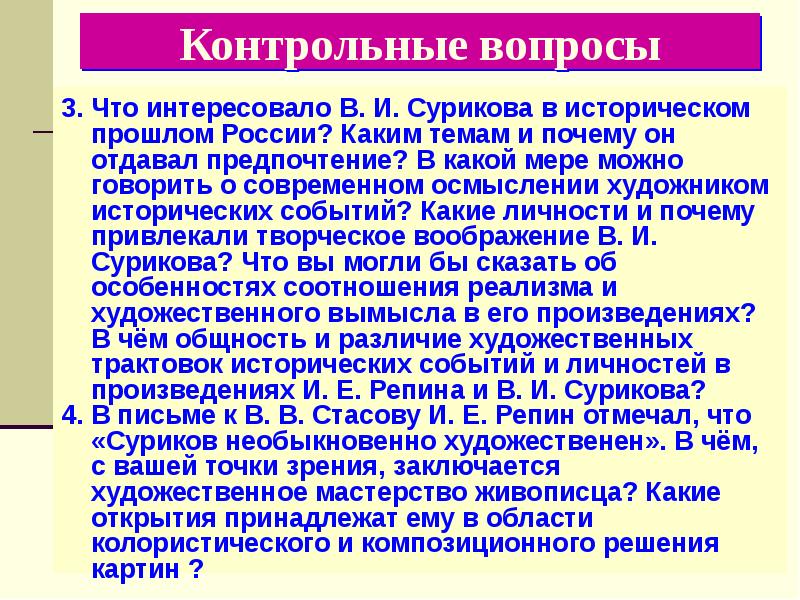 Контрольные вопросы

3. Что интересовало В. И. Сурикова в историческом прошлом России? Каким темам и почему он отдавал предпочтение? В какой мере можно говорить о современном осмыслении художником исторических событий? Какие личности и почему привлекали творческое воображение В. И. Сурикова? Что вы могли бы сказать об особенностях соотношения реализма и художественного вымысла в его произведениях? В чём общность и различие художественных трактовок исторических событий и личностей в произведениях И. Е. Репина и В. И. Сурикова?

4. В письме к В. В. Стасову И. Е. Репин отмечал, что «Суриков необыкновенно художественен». В чём, с вашей точки зрения, заключается художественное мастерство живописца? Какие открытия принадлежат ему в области колористического и композиционного решения картин ?